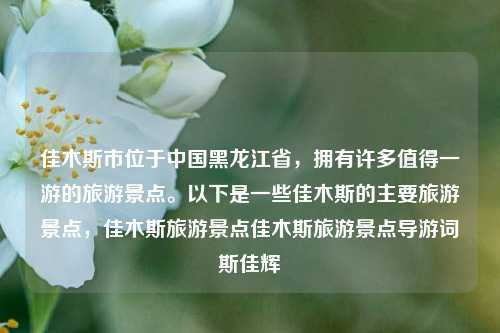 佳木斯市位于中国黑龙江省，拥有许多值得一游的旅游景点。以下是一些佳木斯的主要旅游景点，佳木斯旅游景点佳木斯旅游景点导游词斯佳辉